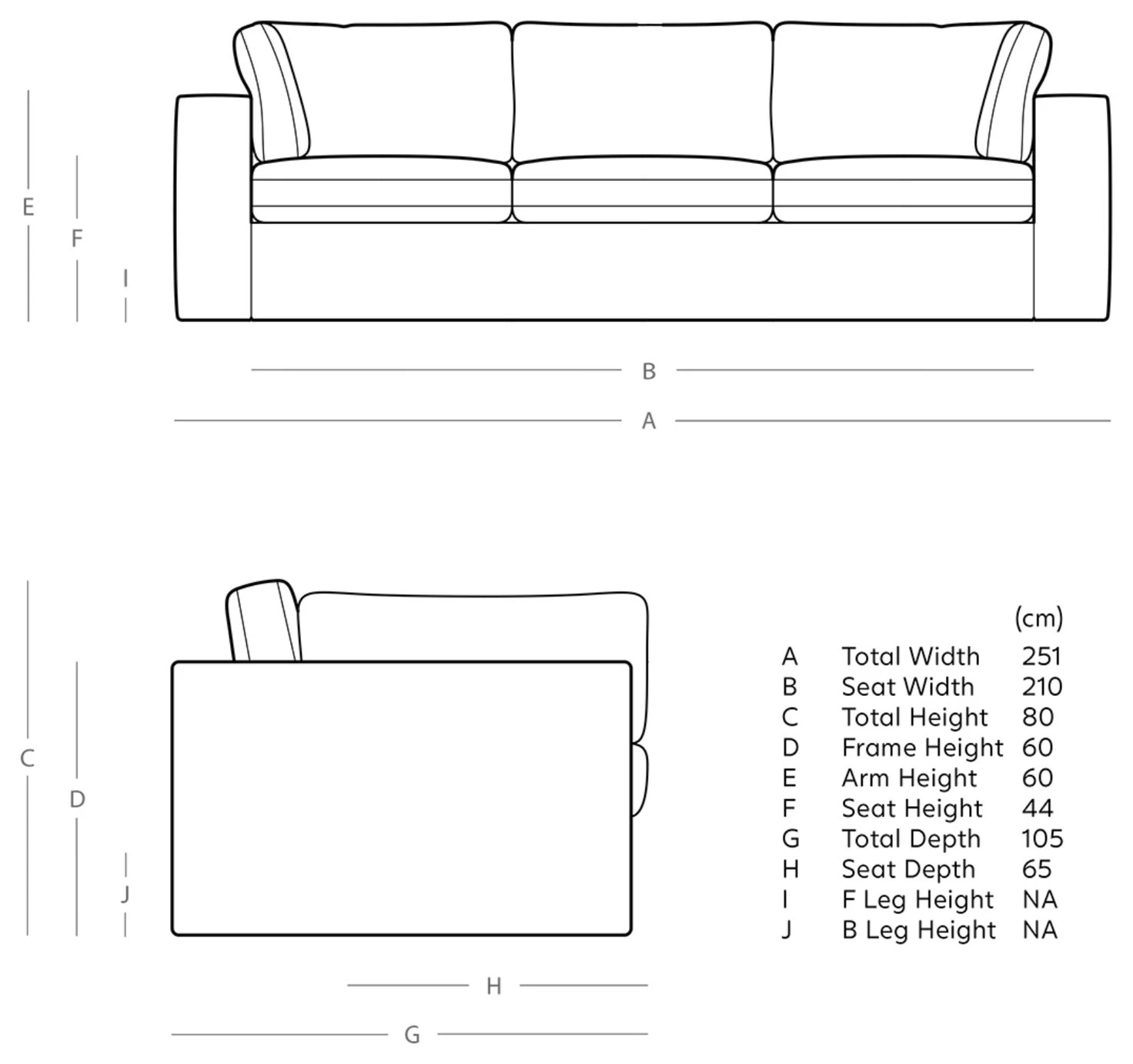 E
F
I
B
A

C
D
J
H
G

|  |  | (cm) |
|---|---|---|
| A | Total Width | 251 |
| B | Seat Width | 210 |
| C | Total Height | 80 |
| D | Frame Height | 60 |
| E | Arm Height | 60 |
| F | Seat Height | 44 |
| G | Total Depth | 105 |
| H | Seat Depth | 65 |
| I | F Leg Height | NA |
| J | B Leg Height | NA |